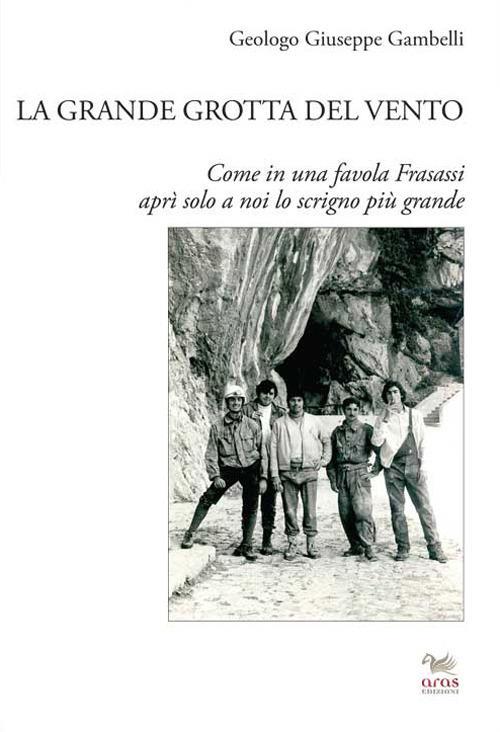 Geologo Giuseppe Gambelli

LA GRANDE GROTTA DEL VENTO

Come in una favola Frasassi
aprì solo a noi lo scrigno più grande

aras
EDIZIONI